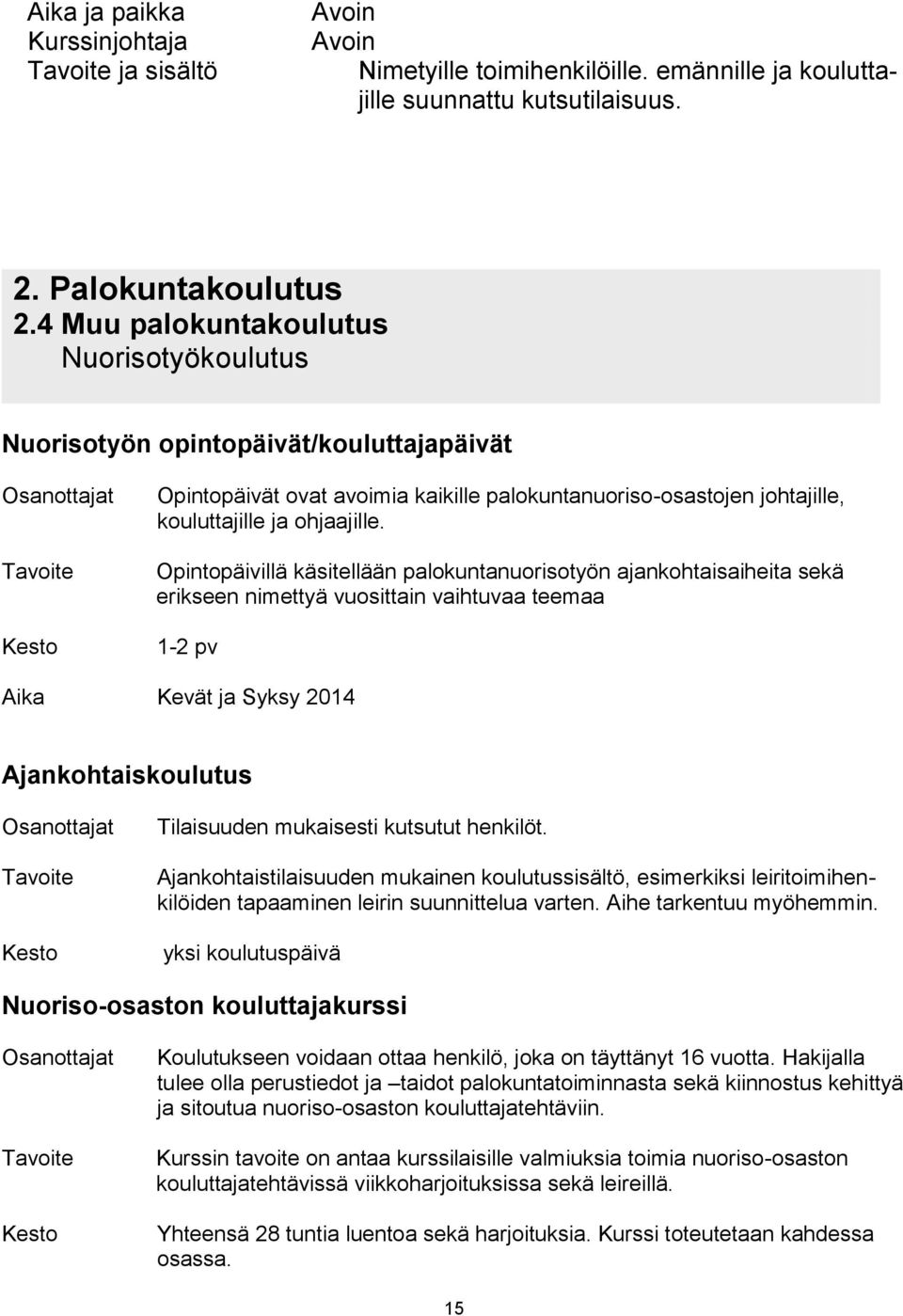 Aika ja paikka Avoin
Kurssinjohtaja Avoin
Tavoite ja sisältö Nimetyille toimihenkilöille. emännille ja kouluttajille suunnattu kutsutilaisuus.

2. Palokuntakoulutus
2.4 Muu palokuntakoulutus
Nuorisotyökoulutus

Nuorisotyön opintopäivät/kouluttajapäivät

Osanottajat Opintopäivät ovat avoimia kaikille palokuntanuoriso-osastojen johtajille, kouluttajille ja ohjaajille.

Tavoite Opintopäivillä käsitellään palokuntanuorisotyön ajankohtaisaiheita sekä erikseen nimettyä vuosittain vaihtuvaa teemaa

Kesto 1-2 pv

Aika Kevät ja Syksy 2014

Ajankohtaiskoulutus

Osanottajat Tilaisuuden mukaisesti kutsutut henkilöt.

Tavoite Ajankohtaistilaisuuden mukainen koulutussisältö, esimerkiksi leiritoimihenkilöiden tapaaminen leirin suunnittelua varten. Aihe tarkentuu myöhemmin.

Kesto yksi koulutuspäivä

Nuoriso-osaston kouluttajakurssi

Osanottajat Koulutukseen voidaan ottaa henkilö, joka on täyttänyt 16 vuotta. Hakijalla tulee olla perustiedot ja –taidot palokuntatoiminnasta sekä kiinnostus kehittyä ja sitoutua nuoriso-osaston kouluttajatehtäviin.

Tavoite Kurssin tavoite on antaa kurssilaisille valmiuksia toimia nuoriso-osaston kouluttajatehtävissä viikkoharjoituksissa sekä leireillä.

Kesto Yhteensä 28 tuntia luentoa sekä harjoituksia. Kurssi toteutetaan kahdessa osassa.

15